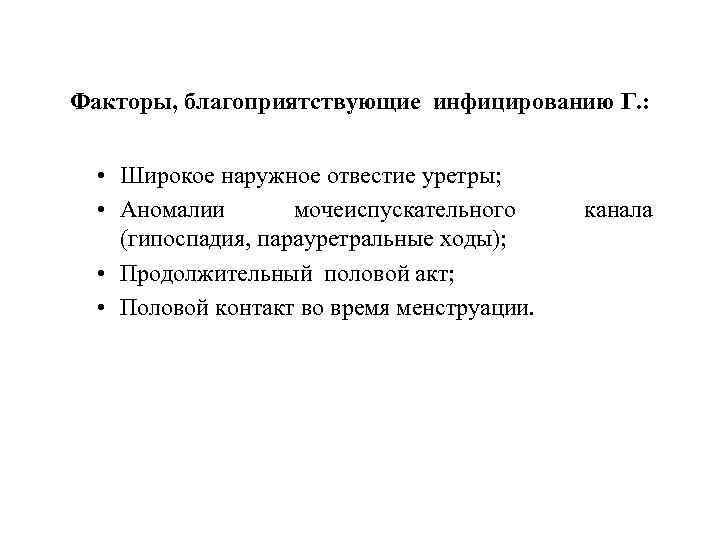 Факторы, благоприятствующие инфицированию Г.:

• Широкое наружное отвестие уретры;
• Аномалии мочеиспускательного канала (гипоспадия, парауретральные ходы);
• Продолжительный половой акт;
• Половой контакт во время менструации.